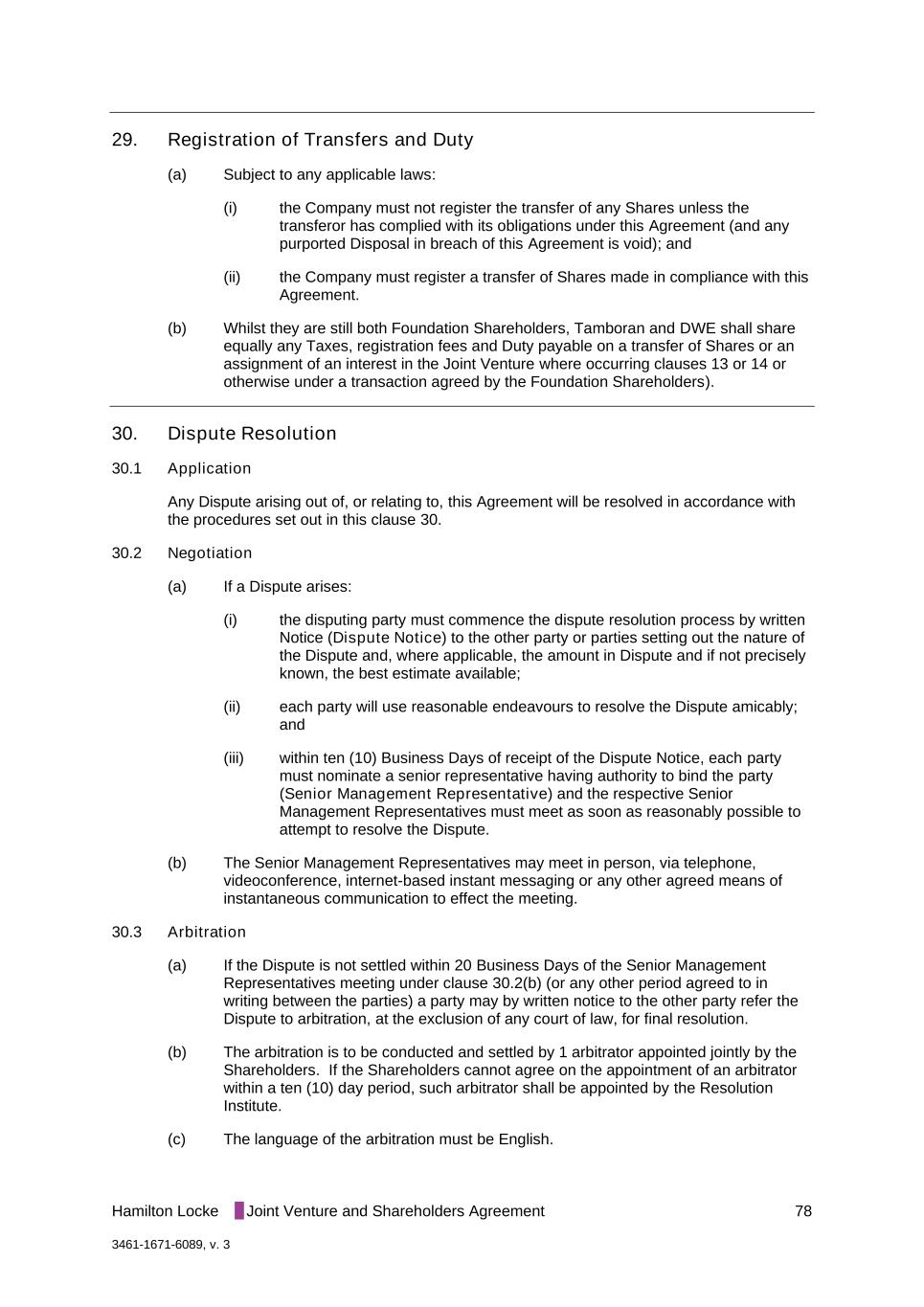 29. Registration of Transfers and Duty

(a) Subject to any applicable laws:

(i) the Company must not register the transfer of any Shares unless the transferor has complied with its obligations under this Agreement (and any purported Disposal in breach of this Agreement is void); and

(ii) the Company must register a transfer of Shares made in compliance with this Agreement.

(b) Whilst they are still both Foundation Shareholders, Tamboran and DWE shall share equally any Taxes, registration fees and Duty payable on a transfer of Shares or an assignment of an interest in the Joint Venture where occurring clauses 13 or 14 or otherwise under a transaction agreed by the Foundation Shareholders).

30. Dispute Resolution

30.1 Application

Any Dispute arising out of, or relating to, this Agreement will be resolved in accordance with the procedures set out in this clause 30.

30.2 Negotiation

(a) If a Dispute arises:

(i) the disputing party must commence the dispute resolution process by written Notice (Dispute Notice) to the other party or parties setting out the nature of the Dispute and, where applicable, the amount in Dispute and if not precisely known, the best estimate available;

(ii) each party will use reasonable endeavours to resolve the Dispute amicably; and

(iii) within ten (10) Business Days of receipt of the Dispute Notice, each party must nominate a senior representative having authority to bind the party (Senior Management Representative) and the respective Senior Management Representatives must meet as soon as reasonably possible to attempt to resolve the Dispute.

(b) The Senior Management Representatives may meet in person, via telephone, videoconference, internet-based instant messaging or any other agreed means of instantaneous communication to effect the meeting.

30.3 Arbitration

(a) If the Dispute is not settled within 20 Business Days of the Senior Management Representatives meeting under clause 30.2(b) (or any other period agreed to in writing between the parties) a party may by written notice to the other party refer the Dispute to arbitration, at the exclusion of any court of law, for final resolution.

(b) The arbitration is to be conducted and settled by 1 arbitrator appointed jointly by the Shareholders. If the Shareholders cannot agree on the appointment of an arbitrator within a ten (10) day period, such arbitrator shall be appointed by the Resolution Institute.

(c) The language of the arbitration must be English.

Hamilton Locke Joint Venture and Shareholders Agreement 78

3461-1671-6089, v. 3